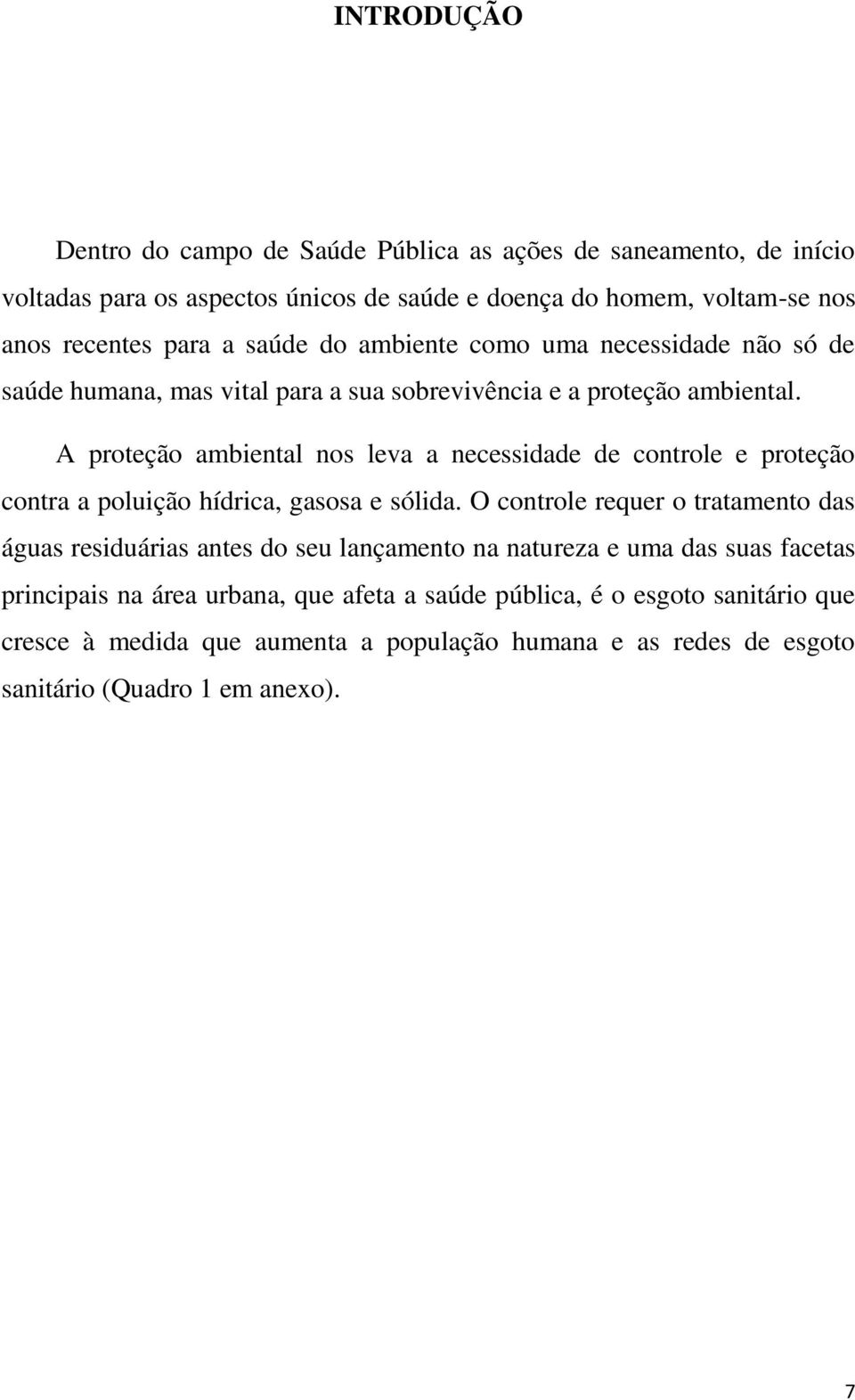 INTRODUÇÃO

Dentro do campo de Saúde Pública as ações de saneamento, de início voltadas para os aspectos únicos de saúde e doença do homem, voltam-se nos anos recentes para a saúde do ambiente como uma necessidade não só de saúde humana, mas vital para a sua sobrevivência e a proteção ambiental.

A proteção ambiental nos leva a necessidade de controle e proteção contra a poluição hídrica, gasosa e sólida. O controle requer o tratamento das águas residuárias antes do seu lançamento na natureza e uma das suas facetas principais na área urbana, que afeta a saúde pública, é o esgoto sanitário que cresce à medida que aumenta a população humana e as redes de esgoto sanitário (Quadro 1 em anexo).

7